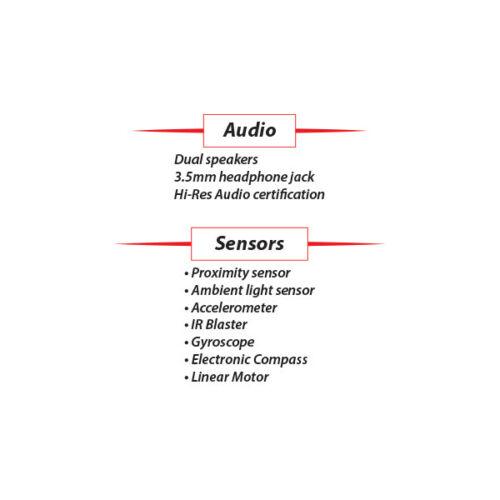 Audio

Dual speakers
3.5mm headphone jack
Hi-Res Audio certification

Sensors

• Proximity sensor
• Ambient light sensor
• Accelerometer
• IR Blaster
• Gyroscope
• Electronic Compass
• Linear Motor